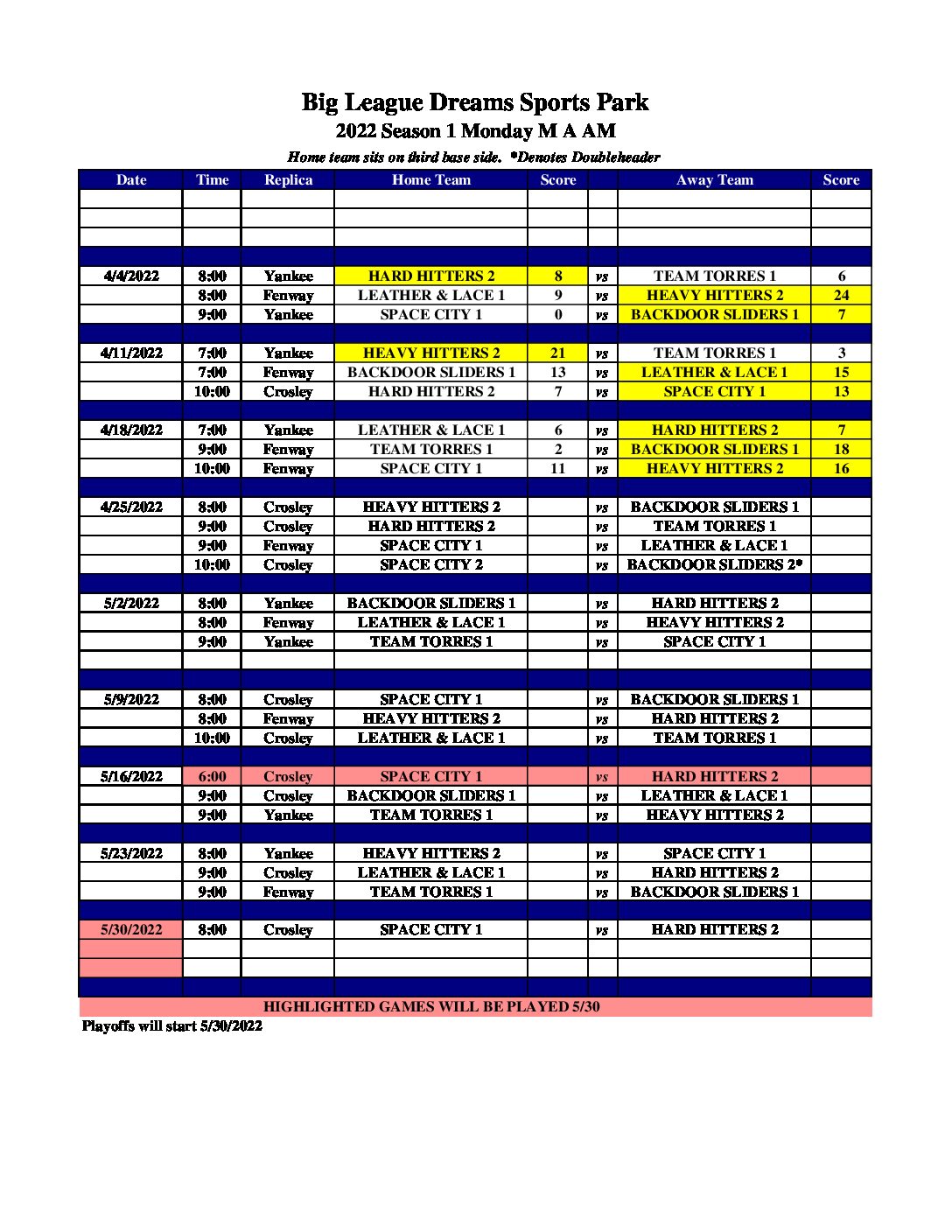 Big League Dreams Sports Park

2022 Season 1 Monday M A AM

Home team sits on third base side. *Denotes Doubleheader

| Date | Time | Replica | Home Team | Score | | Away Team | Score |
|---|---|---|---|---|---|---|---|
| | | | | | | | |
| | | | | | | | |
| | | | | | | | |
| | | | | | | | |
| 4/4/2022 | 8:00 | Yankee | HARD HITTERS 2 | 8 | vs | TEAM TORRES 1 | 6 |
| | 8:00 | Fenway | LEATHER & LACE 1 | 9 | vs | HEAVY HITTERS 2 | 24 |
| | 9:00 | Yankee | SPACE CITY 1 | 0 | vs | BACKDOOR SLIDERS 1 | 7 |
| | | | | | | | |
| 4/11/2022 | 7:00 | Yankee | HEAVY HITTERS 2 | 21 | vs | TEAM TORRES 1 | 3 |
| | 7:00 | Fenway | BACKDOOR SLIDERS 1 | 13 | vs | LEATHER & LACE 1 | 15 |
| | 10:00 | Crosley | HARD HITTERS 2 | 7 | vs | SPACE CITY 1 | 13 |
| | | | | | | | |
| 4/18/2022 | 7:00 | Yankee | LEATHER & LACE 1 | 6 | vs | HARD HITTERS 2 | 7 |
| | 9:00 | Fenway | TEAM TORRES 1 | 2 | vs | BACKDOOR SLIDERS 1 | 18 |
| | 10:00 | Fenway | SPACE CITY 1 | 11 | vs | HEAVY HITTERS 2 | 16 |
| | | | | | | | |
| 4/25/2022 | 8:00 | Crosley | HEAVY HITTERS 2 | | vs | BACKDOOR SLIDERS 1 | |
| | 9:00 | Crosley | HARD HITTERS 2 | | vs | TEAM TORRES 1 | |
| | 9:00 | Fenway | SPACE CITY 1 | | vs | LEATHER & LACE 1 | |
| | 10:00 | Crosley | SPACE CITY 2 | | vs | BACKDOOR SLIDERS 2* | |
| | | | | | | | |
| 5/2/2022 | 8:00 | Yankee | BACKDOOR SLIDERS 1 | | vs | HARD HITTERS 2 | |
| | 8:00 | Fenway | LEATHER & LACE 1 | | vs | HEAVY HITTERS 2 | |
| | 9:00 | Yankee | TEAM TORRES 1 | | vs | SPACE CITY 1 | |
| | | | | | | | |
| | | | | | | | |
| 5/9/2022 | 8:00 | Crosley | SPACE CITY 1 | | vs | BACKDOOR SLIDERS 1 | |
| | 8:00 | Fenway | HEAVY HITTERS 2 | | vs | HARD HITTERS 2 | |
| | 10:00 | Crosley | LEATHER & LACE 1 | | vs | TEAM TORRES 1 | |
| | | | | | | | |
| 5/16/2022 | 6:00 | Crosley | SPACE CITY 1 | | vs | HARD HITTERS 2 | |
| | 9:00 | Crosley | BACKDOOR SLIDERS 1 | | vs | LEATHER & LACE 1 | |
| | 9:00 | Yankee | TEAM TORRES 1 | | vs | HEAVY HITTERS 2 | |
| | | | | | | | |
| 5/23/2022 | 8:00 | Yankee | HEAVY HITTERS 2 | | vs | SPACE CITY 1 | |
| | 9:00 | Crosley | LEATHER & LACE 1 | | vs | HARD HITTERS 2 | |
| | 9:00 | Fenway | TEAM TORRES 1 | | vs | BACKDOOR SLIDERS 1 | |
| | | | | | | | |
| 5/30/2022 | 8:00 | Crosley | SPACE CITY 1 | | vs | HARD HITTERS 2 | |
| | | | | | | | |
| | | | | | | | |
| | | | | | | | |

HIGHLIGHTED GAMES WILL BE PLAYED 5/30

Playoffs will start 5/30/2022